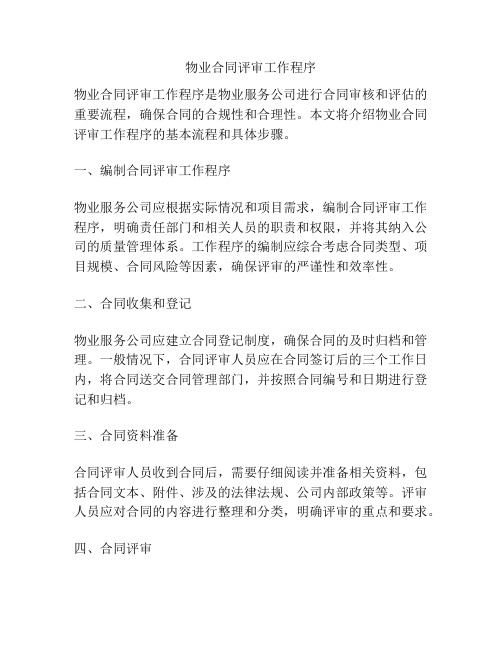 物业合同评审工作程序

物业合同评审工作程序是物业服务公司进行合同审核和评估的重要流程，确保合同的合规性和合理性。本文将介绍物业合同评审工作程序的基本流程和具体步骤。

一、编制合同评审工作程序

物业服务公司应根据实际情况和项目需求，编制合同评审工作程序，明确责任部门和相关人员的职责和权限，并将其纳入公司的质量管理体系。工作程序的编制应综合考虑合同类型、项目规模、合同风险等因素，确保评审的严谨性和效率性。

二、合同收集和登记

物业服务公司应建立合同登记制度，确保合同的及时归档和管理。一般情况下，合同评审人员应在合同签订后的三个工作日内，将合同送交合同管理部门，并按照合同编号和日期进行登记和归档。

三、合同资料准备

合同评审人员收到合同后，需要仔细阅读并准备相关资料，包括合同文本、附件、涉及的法律法规、公司内部政策等。评审人员应对合同的内容进行整理和分类，明确评审的重点和要求。

四、合同评审